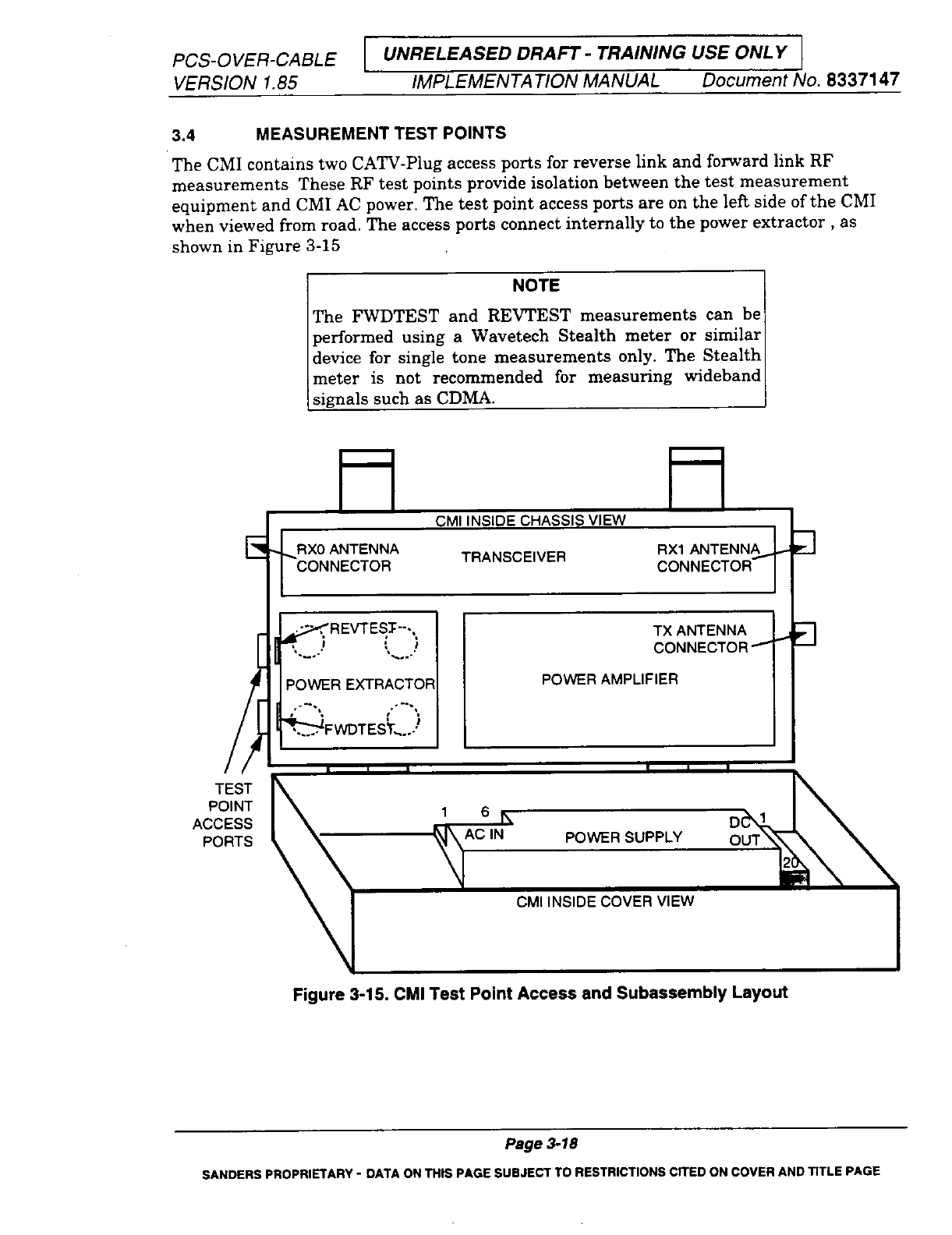 PCS-OVER-CABLE
VERSION 1.85

UNRELEASED DRAFT - TRAINING USE ONLY
IMPLEMENTATION MANUAL    Document No. 8337147

3.4 MEASUREMENT TEST POINTS

The CMI contains two CATV-Plug access ports for reverse link and forward link RF measurements These RF test points provide isolation between the test measurement equipment and CMI AC power. The test point access ports are on the left side of the CMI when viewed from road. The access ports connect internally to the power extractor , as shown in Figure 3-15

NOTE

The FWDTEST and REVTEST measurements can be performed using a Wavetech Stealth meter or similar device for single tone measurements only. The Stealth meter is not recommended for measuring wideband signals such as CDMA.

CMI INSIDE CHASSIS VIEW

RX0 ANTENNA CONNECTOR

TRANSCEIVER

RX1 ANTENNA CONNECTOR

REVTEST

POWER EXTRACTOR

FWDTEST

TX ANTENNA CONNECTOR

POWER AMPLIFIER

TEST POINT ACCESS PORTS

1 6

AC IN

POWER SUPPLY

DC OUT

1

20

CMI INSIDE COVER VIEW

Figure 3-15. CMI Test Point Access and Subassembly Layout

Page 3-18

SANDERS PROPRIETARY - DATA ON THIS PAGE SUBJECT TO RESTRICTIONS CITED ON COVER AND TITLE PAGE